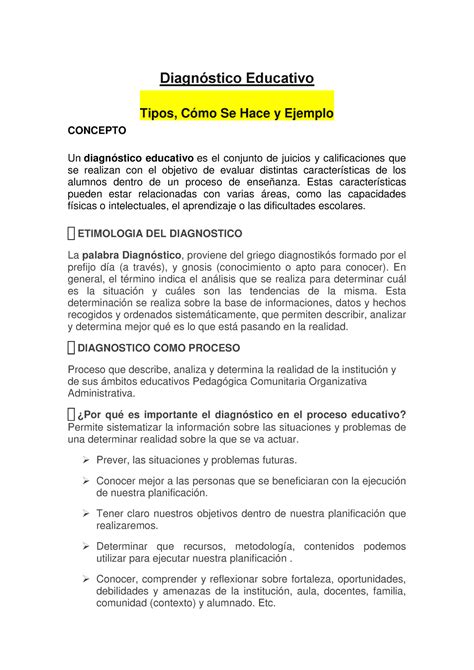 Diagnóstico Educativo

Tipos, Cómo Se Hace y Ejemplo

CONCEPTO

Un diagnóstico educativo es el conjunto de juicios y calificaciones que se realizan con el objetivo de evaluar distintas características de los alumnos dentro de un proceso de enseñanza. Estas características pueden estar relacionadas con varias áreas, como las capacidades físicas o intelectuales, el aprendizaje o las dificultades escolares.

ETIMOLOGIA DEL DIAGNOSTICO

La palabra Diagnóstico, proviene del griego diagnostikós formado por el prefijo día (a través), y gnosis (conocimiento o apto para conocer). En general, el término indica el análisis que se realiza para determinar cuál es la situación y cuáles son las tendencias de la misma. Esta determinación se realiza sobre la base de informaciones, datos y hechos recogidos y ordenados sistemáticamente, que permiten describir, analizar y determina mejor qué es lo que está pasando en la realidad.

DIAGNOSTICO COMO PROCESO

Proceso que describe, analiza y determina la realidad de la institución y de sus ámbitos educativos Pedagógica Comunitaria Organizativa Administrativa.

¿Por qué es importante el diagnóstico en el proceso educativo? Permite sistematizar la información sobre las situaciones y problemas de una determinar realidad sobre la que se va actuar.

➢ Prever, las situaciones y problemas futuras.

➢ Conocer mejor a las personas que se beneficiaran con la ejecución de nuestra planificación.

➢ Tener claro nuestros objetivos dentro de nuestra planificación que realizaremos.

➢ Determinar que recursos, metodología, contenidos podemos utilizar para ejecutar nuestra planificación .

➢ Conocer, comprender y reflexionar sobre fortaleza, oportunidades, debilidades y amenazas de la institución, aula, docentes, familia, comunidad (contexto) y alumnado. Etc.